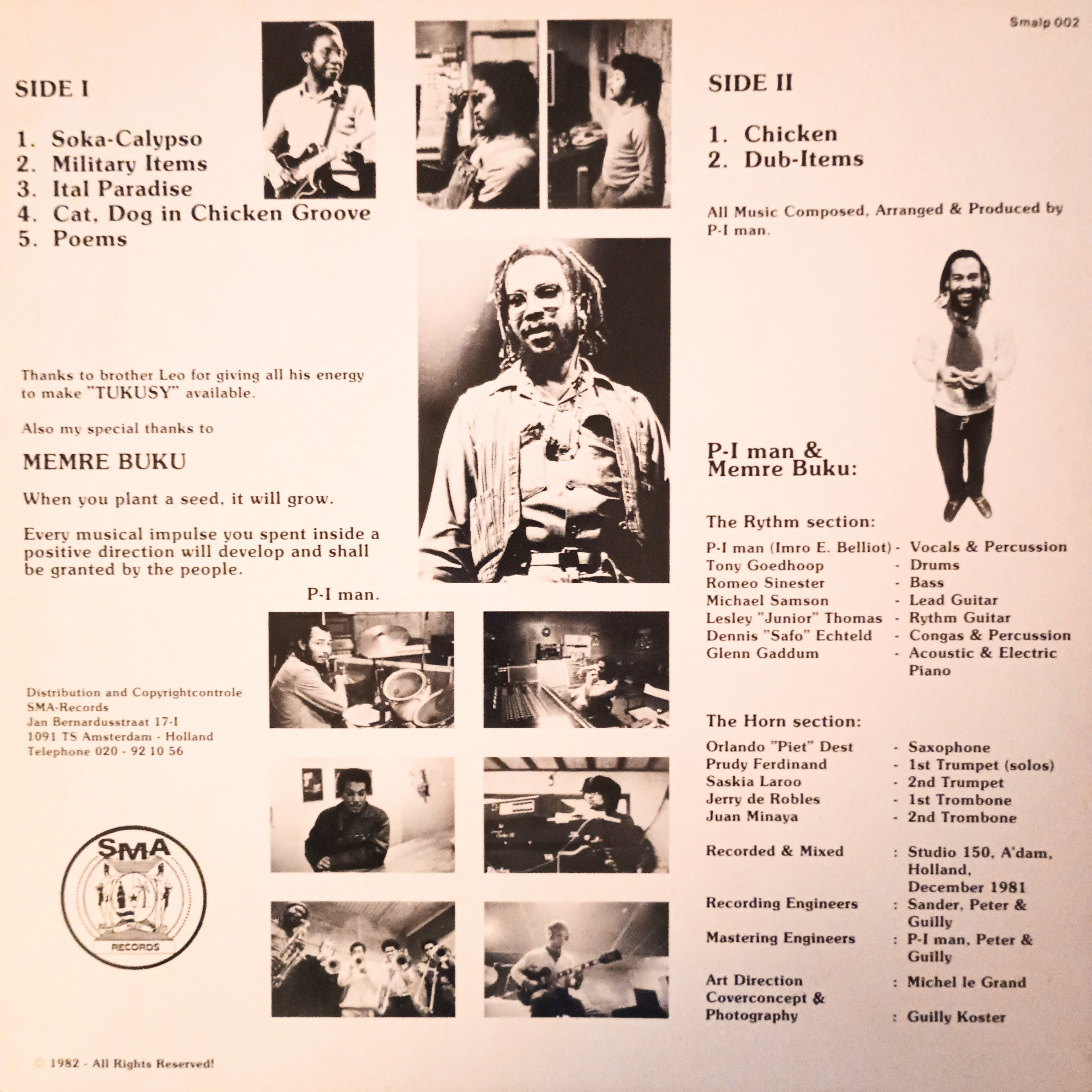 Smalp 002

SIDE I

1. Soka-Calypso
2. Military Items
3. Ital Paradise
4. Cat, Dog in Chicken Groove
5. Poems

Thanks to brother Leo for giving all his energy to make "TUKUSY" available.

Also my special thanks to

MEMRE BUKU

When you plant a seed, it will grow.

Every musical impulse you spent inside a positive direction will develop and shall be granted by the people.

P-I man.

Distribution and Copyrightcontrole
SMA-Records
Jan Bernardusstraat 17-I
1091 TS Amsterdam - Holland
Telephone 020 - 92 10 56

SMA
RECORDS

© 1982 - All Rights Reserved!

SIDE II

1. Chicken
2. Dub-Items

All Music Composed, Arranged & Produced by P-I man.

P-I man &
Memre Buku:

The Rythm section:

P-I man (Imro E. Belliot) - Vocals & Percussion
Tony Goedhoop - Drums
Romeo Sinester - Bass
Michael Samson - Lead Guitar
Lesley "Junior" Thomas - Rythm Guitar
Dennis "Safo" Echteld - Congas & Percussion
Glenn Gaddum - Acoustic & Electric Piano

The Horn section:

Orlando "Piet" Dest - Saxophone
Prudy Ferdinand - 1st Trumpet (solos)
Saskia Laroo - 2nd Trumpet
Jerry de Robles - 1st Trombone
Juan Minaya - 2nd Trombone

Recorded & Mixed : Studio 150, A'dam, Holland, December 1981
Recording Engineers : Sander, Peter & Guilly
Mastering Engineers : P-I man, Peter & Guilly
Art Direction : Michel le Grand
Coverconcept & Photography : Guilly Koster